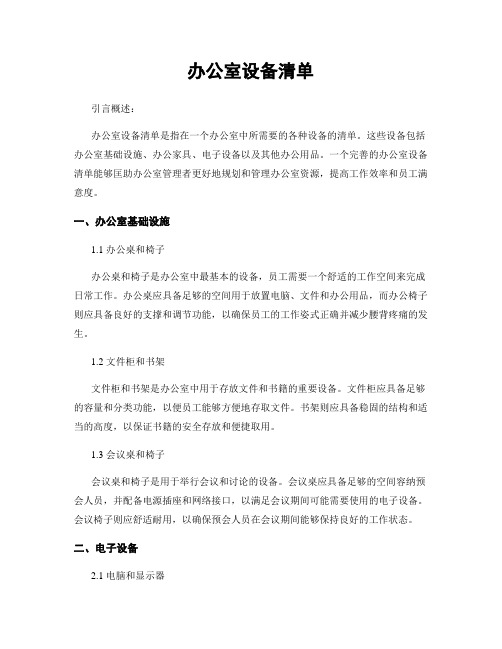 办公室设备清单

引言概述：

办公室设备清单是指在一个办公室中所需要的各种设备的清单。这些设备包括办公室基础设施、办公家具、电子设备以及其他办公用品。一个完善的办公室设备清单能够匡助办公室管理者更好地规划和管理办公室资源，提高工作效率和员工满意度。

一、办公室基础设施

1.1办公桌和椅子

办公桌和椅子是办公室中最基本的设备，员工需要一个舒适的工作空间来完成日常工作。办公桌应具备足够的空间用于放置电脑、文件和办公用品，而办公椅子则应具备良好的支撑和调节功能，以确保员工的工作姿式正确并减少腰背疼痛的发生。

1.2文件柜和书架

文件柜和书架是办公室中用于存放文件和书籍的重要设备。文件柜应具备足够的容量和分类功能，以便员工能够方便地存取文件。书架则应具备稳固的结构和适当的高度，以保证书籍的安全存放和便捷取用。

1.3会议桌和椅子

会议桌和椅子是用于举行会议和讨论的设备。会议桌应具备足够的空间容纳预会人员，并配备电源插座和网络接口，以满足会议期间可能需要使用的电子设备。会议椅子则应舒适耐用，以确保预会人员在会议期间能够保持良好的工作状态。

二、电子设备

2.1电脑和显示器